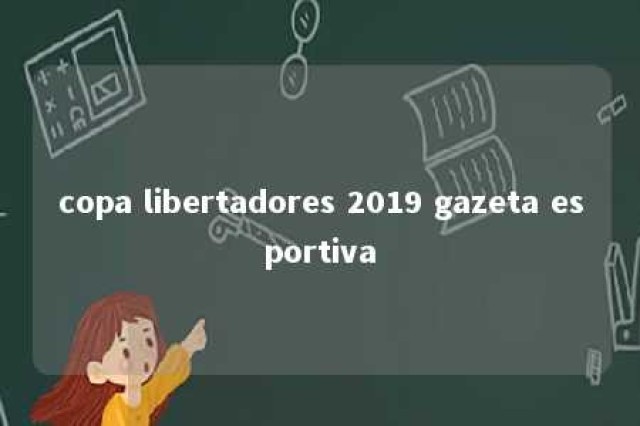 copa libertadores 2019 gazeta esportiva